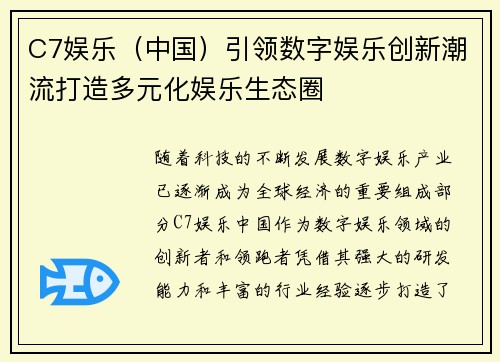 C7娱乐（中国）引领数字娱乐创新潮流打造多元化娱乐生态圈

随着科技的不断发展数字娱乐产业已逐渐成为全球经济的重要组成部分C7娱乐中国作为数字娱乐领域的创新者和领跑者凭借其强大的研发能力和丰富的行业经验逐步打造了